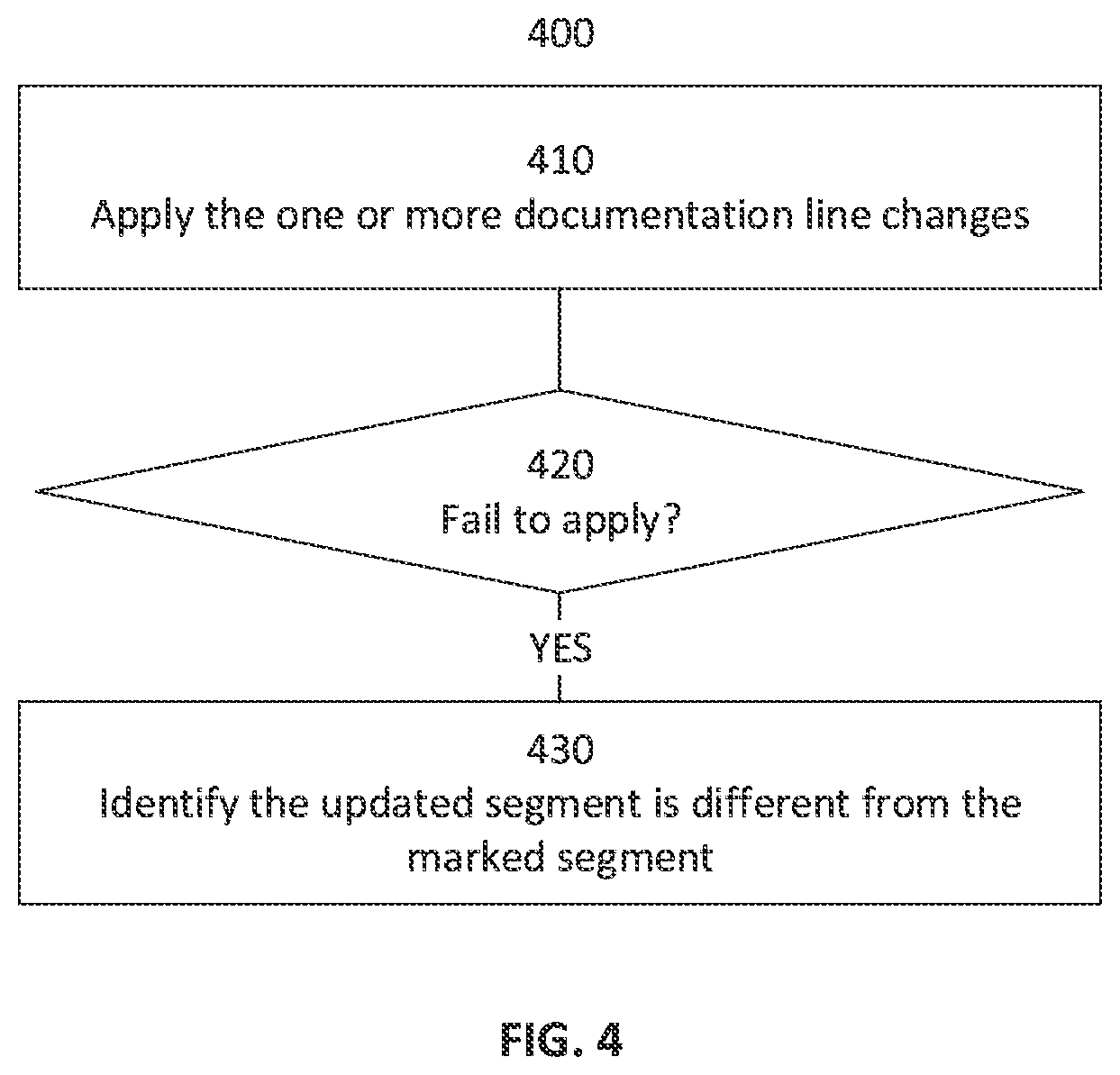 400

410
Apply the one or more documentation line changes

420
Fail to apply?

YES

430
Identify the updated segment is different from the marked segment

FIG. 4